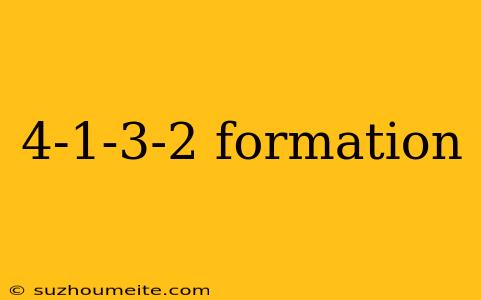 4-1-3-2 formation

© suzhoumeite.com